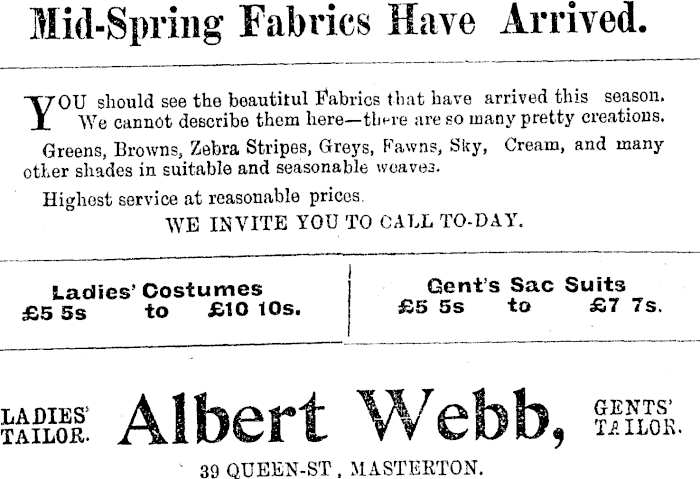 Mid-Spring Fabrics Have Arrived.

YOU should see the beautiful Fabrics that have arrived this season. We cannot describe them here—there are so many pretty creations.

Greens, Browns, Zebra Stripes, Greys, Fawns, Sky, Cream, and many other shades in suitable and seasonable weaves.

Highest service at reasonable prices.

WE INVITE YOU TO CALL TO-DAY.

Ladies' Costumes
£5 5s to £10 10s.

Gent's Sac Suits
£5 5s to £7 7s.

LADIES' TAILOR.

Albert Webb,

GENTS' TAILOR.

39 QUEEN-ST, MASTERTON.